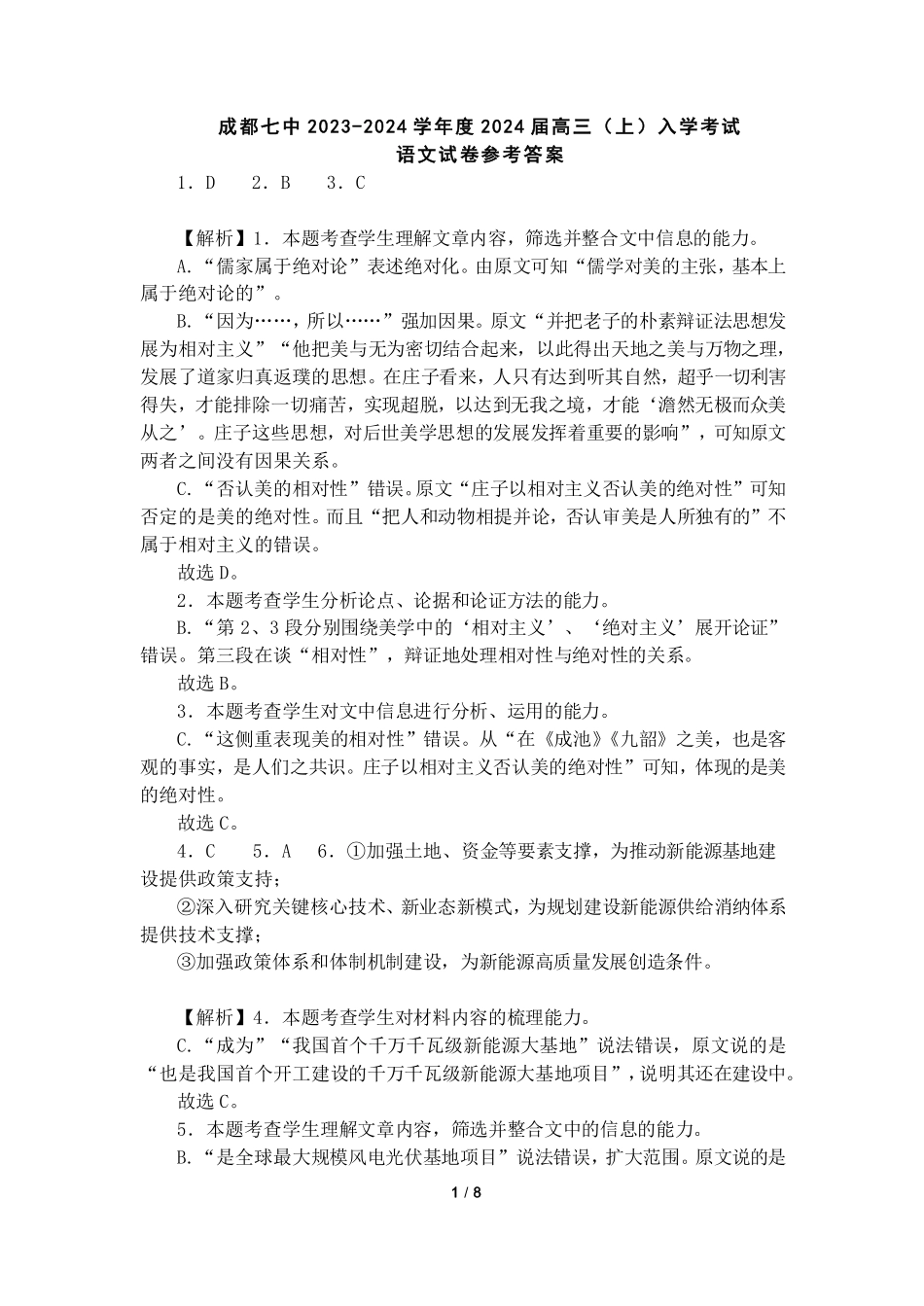 成都七中 2023-2024 学年度 2024 届高三（上）入学考试
语文试卷参考答案

1．D　2．B　3．C

【解析】1．本题考查学生理解文章内容，筛选并整合文中信息的能力。

A.“儒家属于绝对论”表述绝对化。由原文可知“儒学对美的主张，基本上属于绝对论的”。

B.“因为……，所以……”强加因果。原文“并把老子的朴素辩证法思想发展为相对主义”“他把美与无为密切结合起来，以此得出天地之美与万物之理，发展了道家归真返璞的思想。在庄子看来，人只有达到听其自然，超乎一切利害得失，才能排除一切痛苦，实现超脱，以达到无我之境，才能‘澹然无极而众美从之’。庄子这些思想，对后世美学思想的发展发挥着重要的影响”，可知原文两者之间没有因果关系。

C.“否认美的相对性”错误。原文“庄子以相对主义否认美的绝对性”可知否定的是美的绝对性。而且“把人和动物相提并论，否认审美是人所独有的”不属于相对主义的错误。

故选 D。

2．本题考查学生分析论点、论据和论证方法的能力。

B.“第 2、3 段分别围绕美学中的‘相对主义’、‘绝对主义’展开论证”错误。第三段在谈“相对性”，辩证地处理相对性与绝对性的关系。

故选 B。

3．本题考查学生对文中信息进行分析、运用的能力。

C.“这侧重表现美的相对性”错误。从“在《成池》《九韶》之美，也是客观的事实，是人们之共识。庄子以相对主义否认美的绝对性”可知，体现的是美的绝对性。

故选 C。

4．C　5．A　6．①加强土地、资金等要素支撑，为推动新能源基地建设提供政策支持；

②深入研究关键核心技术、新业态新模式，为规划建设新能源供给消纳体系提供技术支撑；

③加强政策体系和体制机制建设，为新能源高质量发展创造条件。

【解析】4．本题考查学生对材料内容的梳理能力。

C.“成为”“我国首个千万千瓦级新能源大基地”说法错误，原文说的是“也是我国首个开工建设的千万千瓦级新能源大基地项目”，说明其还在建设中。

故选 C。

5．本题考查学生理解文章内容，筛选并整合文中的信息的能力。

B.“是全球最大规模风电光伏基地项目”说法错误，扩大范围。原文说的是

1 / 8